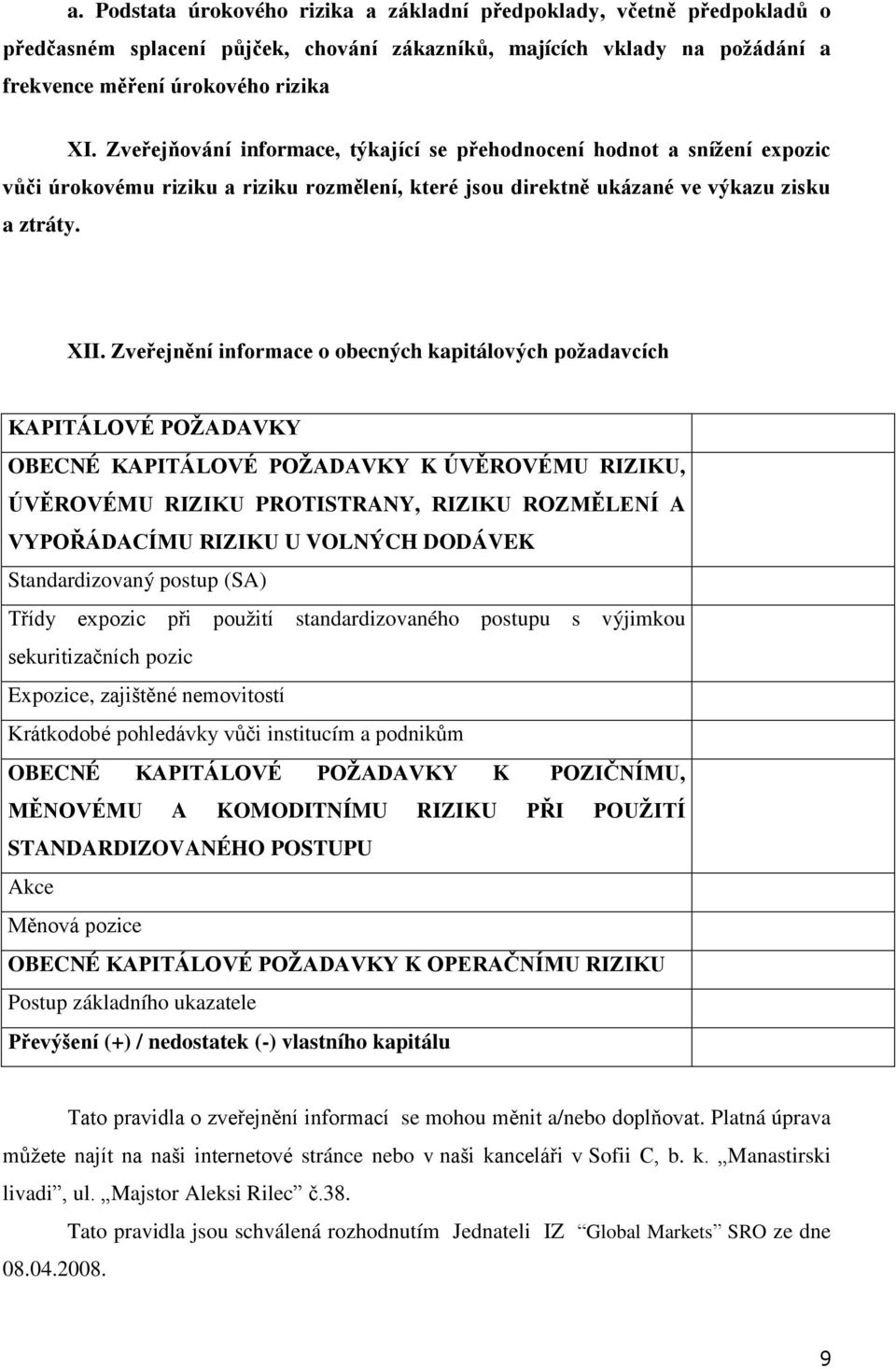 a. Podstata úrokového rizika a základní předpoklady, včetně předpokladů o předčasném splacení půjček, chování zákazníků, majících vklady na požádání a frekvence měření úrokového rizika

XI. Zveřejňování informace, týkající se přehodnocení hodnot a snížení expozic vůči úrokovému riziku a riziku rozmělení, které jsou direktně ukázané ve výkazu zisku a ztráty.

XII. Zveřejnění informace o obecných kapitálových požadavcích

| KAPITÁLOVÉ POŽADAVKY | |
|---|---|
| OBECNÉ KAPITÁLOVÉ POŽADAVKY K ÚVĚROVÉMU RIZIKU, ÚVĚROVÉMU RIZIKU PROTISTRANY, RIZIKU ROZMĚLENÍ A VYPOŘÁDACÍMU RIZIKU U VOLNÝCH DODÁVEK | |
| Standardizovaný postup (SA) | |
| Třídy expozic při použití standardizovaného postupu s výjimkou sekuritizačních pozic | |
| Expozice, zajištěné nemovitostí | |
| Krátkodobé pohledávky vůči institucím a podnikům | |
| OBECNÉ KAPITÁLOVÉ POŽADAVKY K POZIČNÍMU, MĚNOVÉMU A KOMODITNÍMU RIZIKU PŘI POUŽITÍ STANDARDIZOVANÉHO POSTUPU | |
| Akce | |
| Měnová pozice | |
| OBECNÉ KAPITÁLOVÉ POŽADAVKY K OPERAČNÍMU RIZIKU | |
| Postup základního ukazatele | |
| Převýšení (+) / nedostatek (-) vlastního kapitálu | |

Tato pravidla o zveřejnění informací se mohou měnit a/nebo doplňovat. Platná úprava můžete najít na naši internetové stránce nebo v naši kanceláři v Sofii C, b. k. „Manastirski livadi“, ul. „Majstor Aleksi Rilec“ č.38.

Tato pravidla jsou schválená rozhodnutím Jednateli IZ “Global Markets” SRO ze dne 08.04.2008.

9